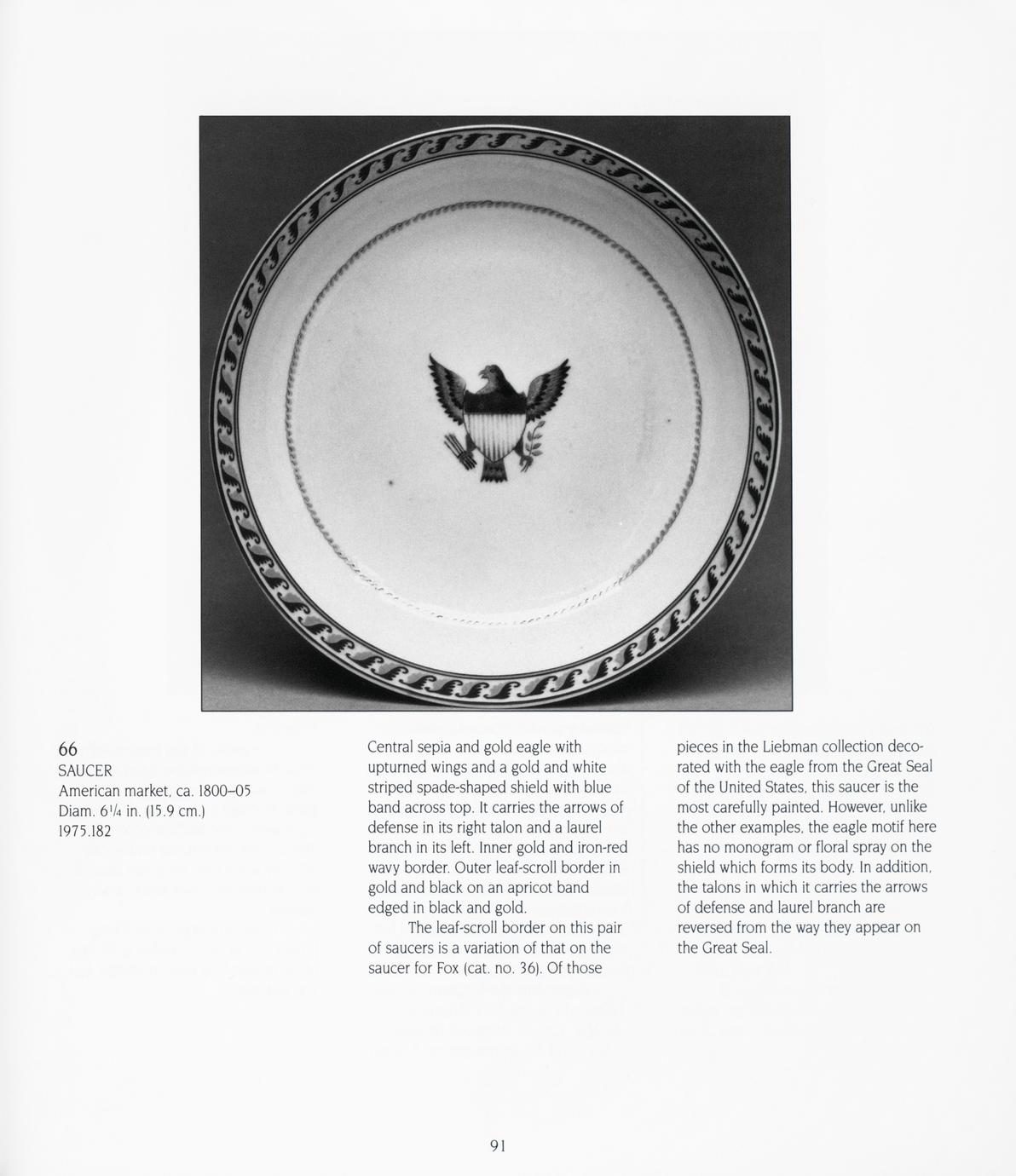 66
SAUCER
American market, ca. 1800–05
Diam. $6\frac{1}{4}$ in. (15.9 cm.)
1975.182

Central sepia and gold eagle with upturned wings and a gold and white striped spade-shaped shield with blue band across top. It carries the arrows of defense in its right talon and a laurel branch in its left. Inner gold and iron-red wavy border. Outer leaf-scroll border in gold and black on an apricot band edged in black and gold.

The leaf-scroll border on this pair of saucers is a variation of that on the saucer for Fox (cat. no. 36). Of those pieces in the Liebman collection decorated with the eagle from the Great Seal of the United States, this saucer is the most carefully painted. However, unlike the other examples, the eagle motif here has no monogram or floral spray on the shield which forms its body. In addition, the talons in which it carries the arrows of defense and laurel branch are reversed from the way they appear on the Great Seal.

91